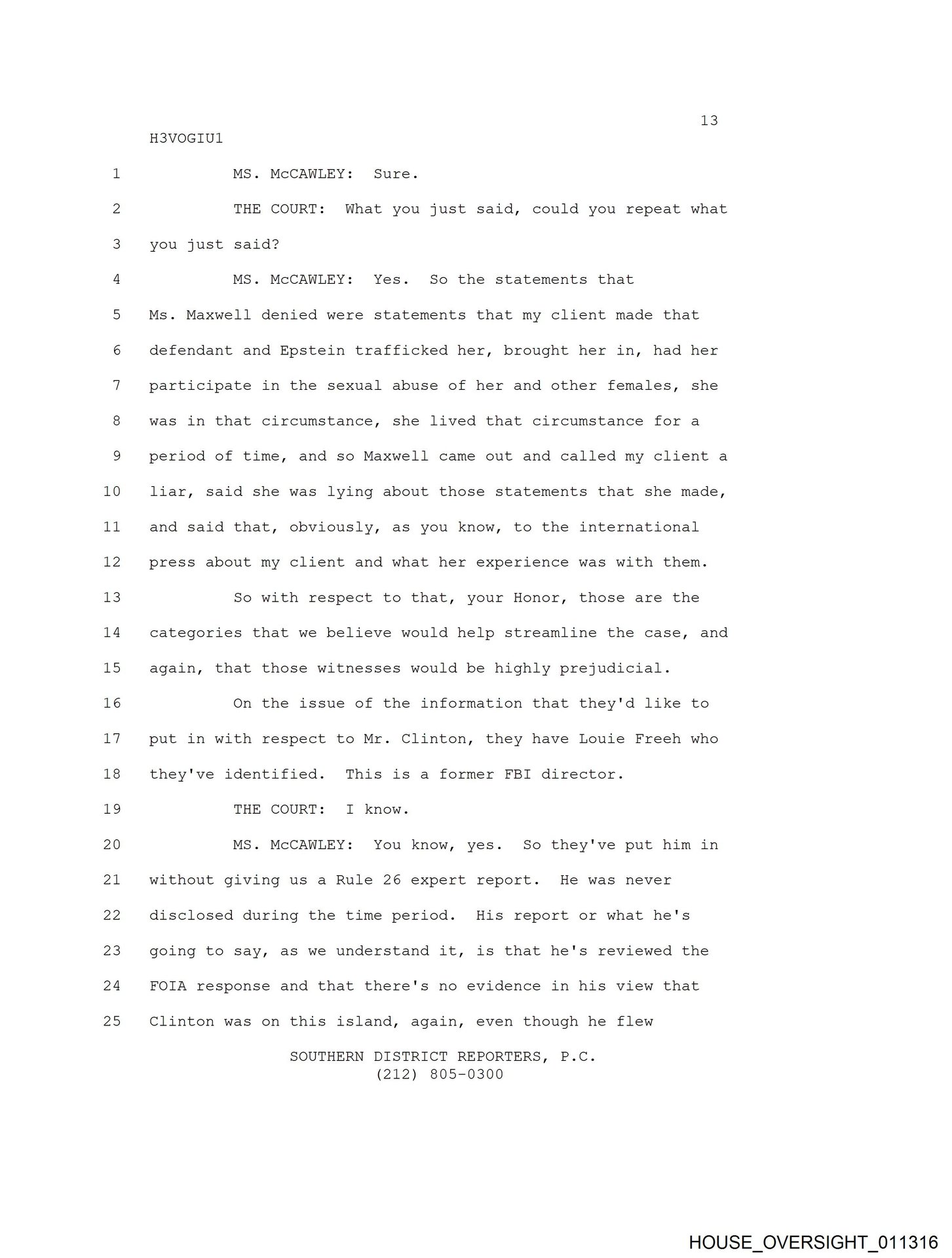 13

H3VOGIU1

1 MS. McCAWLEY: Sure.

2 THE COURT: What you just said, could you repeat what

3 you just said?

4 MS. McCAWLEY: Yes. So the statements that

5 Ms. Maxwell denied were statements that my client made that

6 defendant and Epstein trafficked her, brought her in, had her

7 participate in the sexual abuse of her and other females, she

8 was in that circumstance, she lived that circumstance for a

9 period of time, and so Maxwell came out and called my client a

10 liar, said she was lying about those statements that she made,

11 and said that, obviously, as you know, to the international

12 press about my client and what her experience was with them.

13 So with respect to that, your Honor, those are the

14 categories that we believe would help streamline the case, and

15 again, that those witnesses would be highly prejudicial.

16 On the issue of the information that they'd like to

17 put in with respect to Mr. Clinton, they have Louie Freeh who

18 they've identified. This is a former FBI director.

19 THE COURT: I know.

20 MS. McCAWLEY: You know, yes. So they've put him in

21 without giving us a Rule 26 expert report. He was never

22 disclosed during the time period. His report or what he's

23 going to say, as we understand it, is that he's reviewed the

24 FOIA response and that there's no evidence in his view that

25 Clinton was on this island, again, even though he flew

SOUTHERN DISTRICT REPORTERS, P.C.
(212) 805-0300

HOUSE_OVERSIGHT_011316